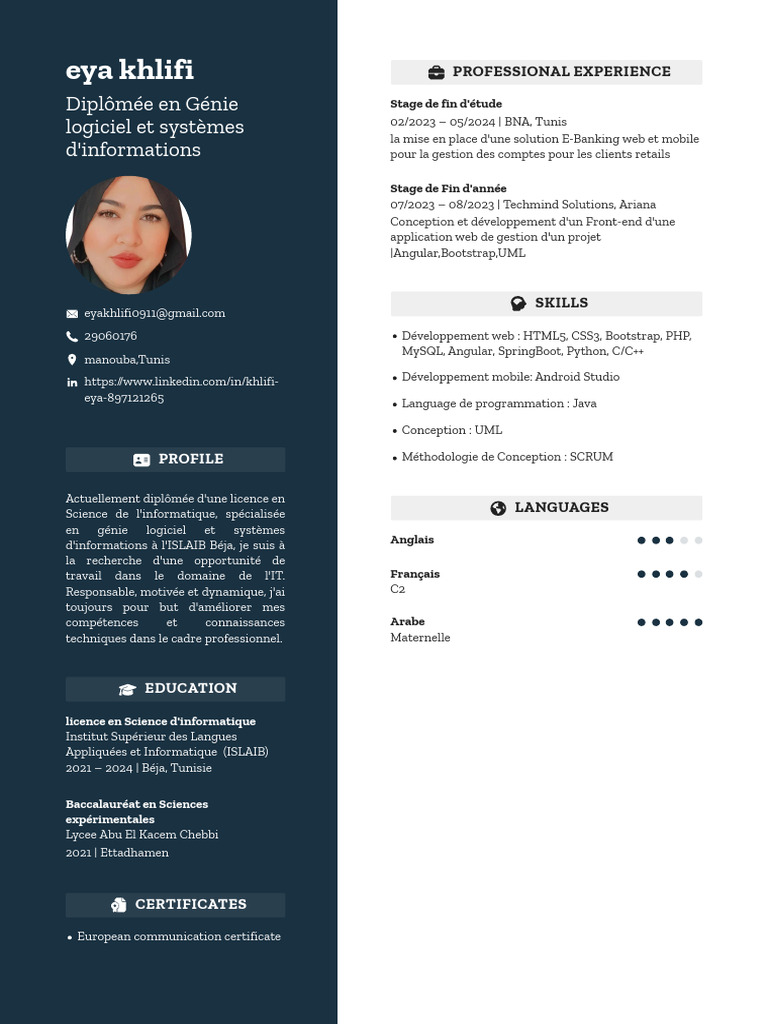 eya khlifi

Diplômée en Génie logiciel et systèmes d'informations

eyakhlifi0911@gmail.com

29060176

manouba,Tunis

https://www.linkedin.com/in/khlifi-eya-897121265

PROFILE

Actuellement diplômée d'une licence en Science de l'informatique, spécialisée en génie logiciel et systèmes d'informations à l'ISLAIB Béja, je suis à la recherche d'une opportunité de travail dans le domaine de l'IT. Responsable, motivée et dynamique, j'ai toujours pour but d'améliorer mes compétences et connaissances techniques dans le cadre professionnel.

EDUCATION

licence en Science d'informatique
Institut Supérieur des Langues Appliquées et Informatique (ISLAIB)
2021 – 2024 | Béja, Tunisie

Baccalauréat en Sciences expérimentales
Lycee Abu El Kacem Chebbi
2021 | Ettadhamen

CERTIFICATES

• European communication certificate

PROFESSIONAL EXPERIENCE

Stage de fin d'étude
02/2023 – 05/2024 | BNA, Tunis
la mise en place d'une solution E-Banking web et mobile pour la gestion des comptes pour les clients retails

Stage de Fin d'année
07/2023 – 08/2023 | Techmind Solutions, Ariana
Conception et développement d'un Front-end d'une application web de gestion d'un projet |Angular,Bootstrap,UML

SKILLS

• Développement web : HTML5, CSS3, Bootstrap, PHP, MySQL, Angular, SpringBoot, Python, C/C++
• Développement mobile: Android Studio
• Language de programmation : Java
• Conception : UML
• Méthodologie de Conception : SCRUM

LANGUAGES

Anglais

Français
C2

Arabe
Maternelle